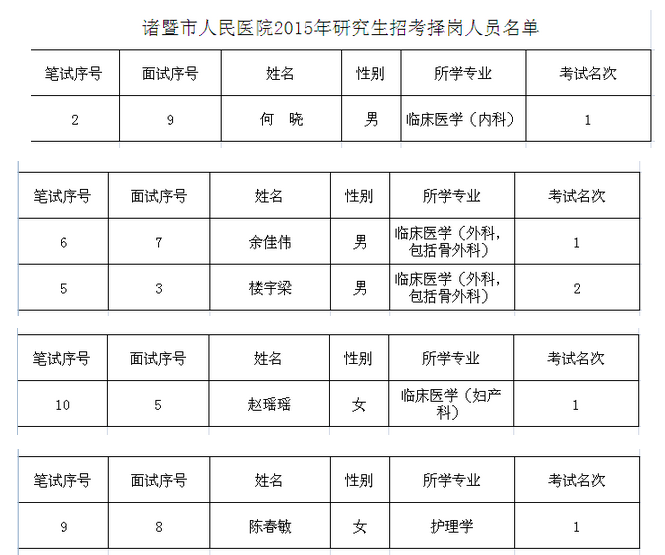 诸暨市人民医院2015年研究生招考择岗人员名单

| 笔试序号 | 面试序号 | 姓名 | 性别 | 所学专业 | 考试名次 |
|---|---|---|---|---|---|
| 2 | 9 | 何 晓 | 男 | 临床医学（内科） | 1 |

| 笔试序号 | 面试序号 | 姓名 | 性别 | 所学专业 | 考试名次 |
|---|---|---|---|---|---|
| 6 | 7 | 余佳伟 | 男 | 临床医学（外科，包括骨外科） | 1 |
| 5 | 3 | 楼宇梁 | 男 | 临床医学（外科，包括骨外科） | 2 |

| 笔试序号 | 面试序号 | 姓名 | 性别 | 所学专业 | 考试名次 |
|---|---|---|---|---|---|
| 10 | 5 | 赵瑶瑶 | 女 | 临床医学（妇产科） | 1 |

| 笔试序号 | 面试序号 | 姓名 | 性别 | 所学专业 | 考试名次 |
|---|---|---|---|---|---|
| 9 | 8 | 陈春敏 | 女 | 护理学 | 1 |